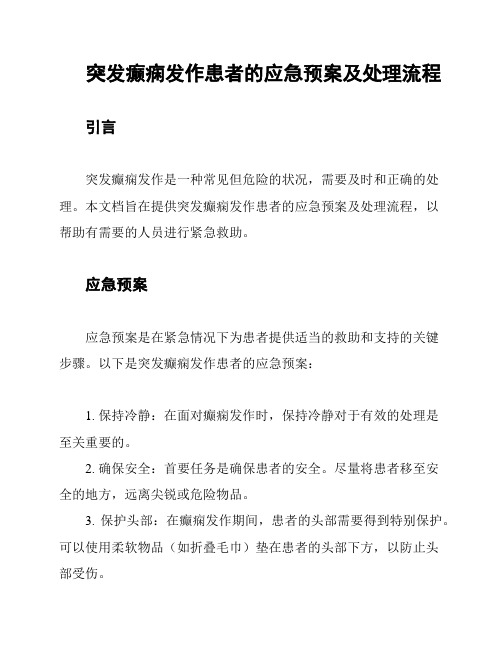 突发癫痫发作患者的应急预案及处理流程

引言

突发癫痫发作是一种常见但危险的状况，需要及时和正确的处理。本文档旨在提供突发癫痫发作患者的应急预案及处理流程，以帮助有需要的人员进行紧急救助。

应急预案

应急预案是在紧急情况下为患者提供适当的救助和支持的关键步骤。以下是突发癫痫发作患者的应急预案：

1. 保持冷静：在面对癫痫发作时，保持冷静对于有效的处理是至关重要的。

2. 确保安全：首要任务是确保患者的安全。尽量将患者移至安全的地方，远离尖锐或危险物品。

3. 保护头部：在癫痫发作期间，患者的头部需要得到特别保护。可以使用柔软物品（如折叠毛巾）垫在患者的头部下方，以防止头部受伤。